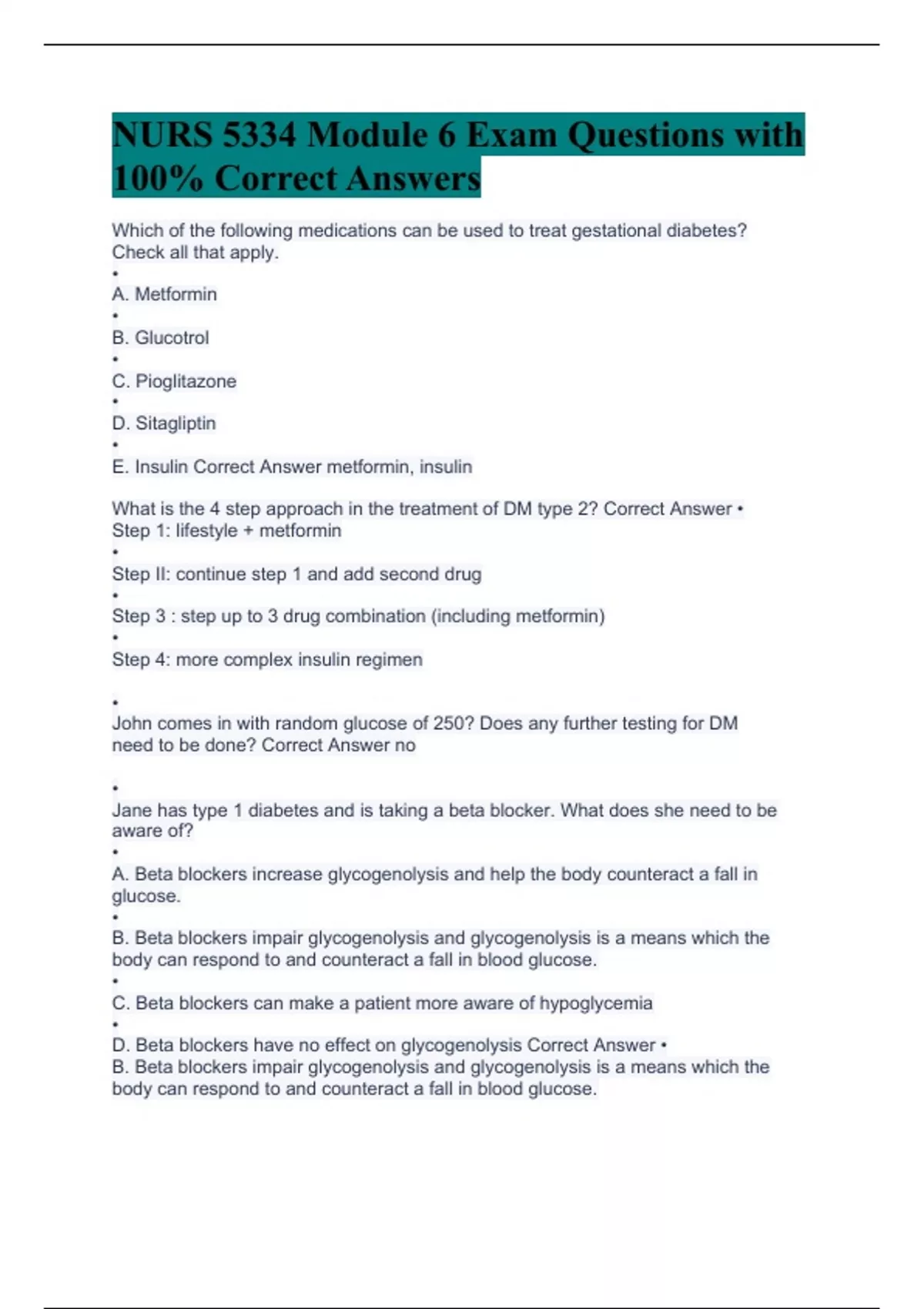 NURS 5334 Module 6 Exam Questions with 100% Correct Answers

Which of the following medications can be used to treat gestational diabetes? Check all that apply.
•
A. Metformin
•
B. Glucotrol
•
C. Pioglitazone
•
D. Sitagliptin
•
E. Insulin Correct Answer metformin, insulin

What is the 4 step approach in the treatment of DM type 2? Correct Answer •
Step 1: lifestyle + metformin
•
Step II: continue step 1 and add second drug
•
Step 3 : step up to 3 drug combination (including metformin)
•
Step 4: more complex insulin regimen

•
John comes in with random glucose of 250? Does any further testing for DM need to be done? Correct Answer no

•
Jane has type 1 diabetes and is taking a beta blocker. What does she need to be aware of?
•
A. Beta blockers increase glycogenolysis and help the body counteract a fall in glucose.
•
B. Beta blockers impair glycogenolysis and glycogenolysis is a means which the body can respond to and counteract a fall in blood glucose.
•
C. Beta blockers can make a patient more aware of hypoglycemia
•
D. Beta blockers have no effect on glycogenolysis Correct Answer •
B. Beta blockers impair glycogenolysis and glycogenolysis is a means which the body can respond to and counteract a fall in blood glucose.